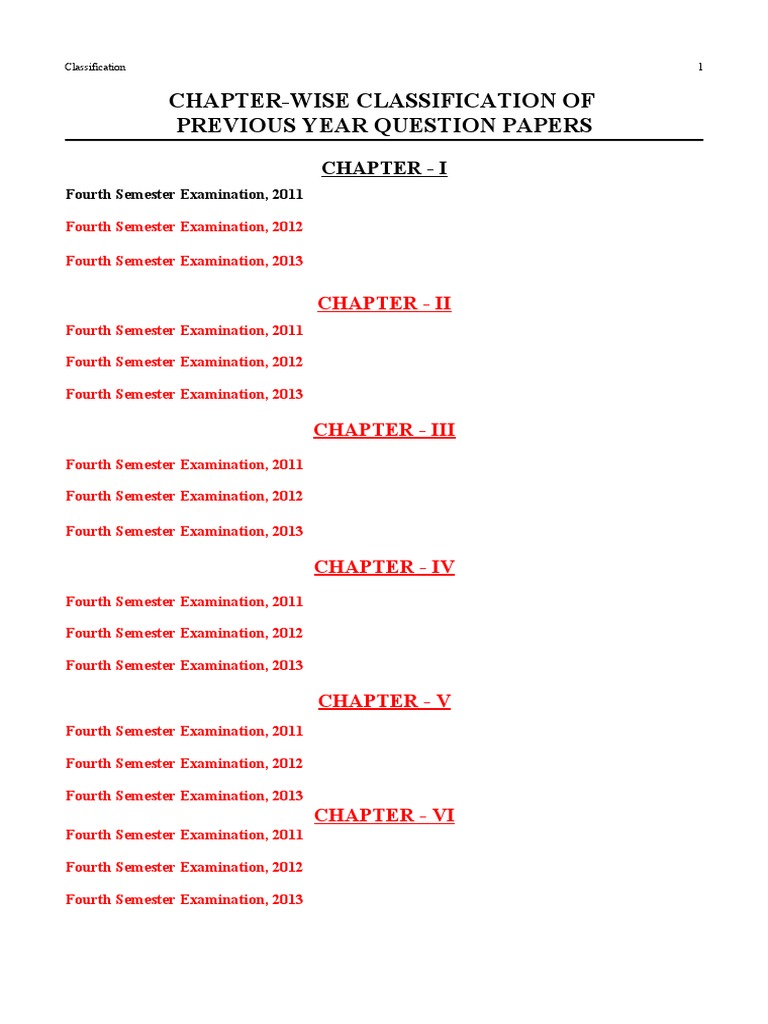 Classification 1

CHAPTER-WISE CLASSIFICATION OF PREVIOUS YEAR QUESTION PAPERS

CHAPTER - I

Fourth Semester Examination, 2011

Fourth Semester Examination, 2012

Fourth Semester Examination, 2013

CHAPTER - II

Fourth Semester Examination, 2011

Fourth Semester Examination, 2012

Fourth Semester Examination, 2013

CHAPTER - III

Fourth Semester Examination, 2011

Fourth Semester Examination, 2012

Fourth Semester Examination, 2013

CHAPTER - IV

Fourth Semester Examination, 2011

Fourth Semester Examination, 2012

Fourth Semester Examination, 2013

CHAPTER - V

Fourth Semester Examination, 2011

Fourth Semester Examination, 2012

Fourth Semester Examination, 2013

CHAPTER - VI

Fourth Semester Examination, 2011

Fourth Semester Examination, 2012

Fourth Semester Examination, 2013